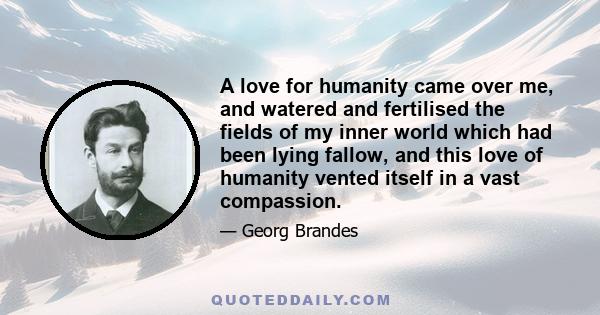 A love for humanity came over me, and watered and fertilised the fields of my inner world which had been lying fallow, and this love of humanity vented itself in a vast compassion.

— Georg Brandes

QUOTEDDAILY.COM